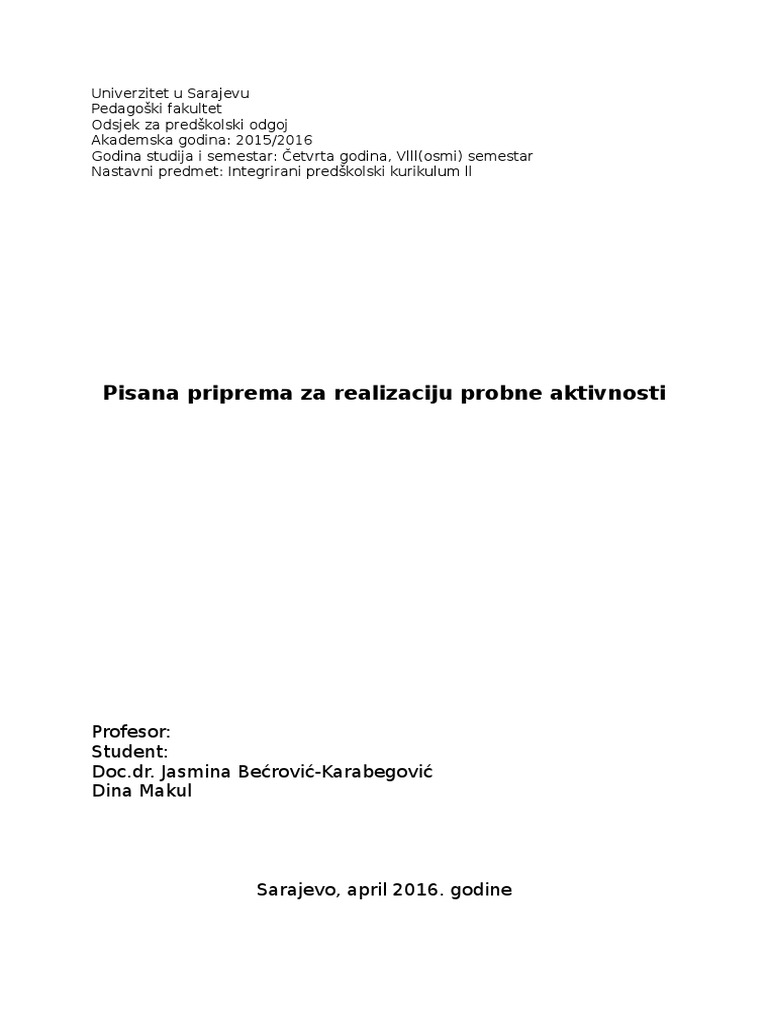 Univerzitet u Sarajevu
Pedagoški fakultet
Odsjek za predškolski odgoj
Akademska godina: 2015/2016
Godina studija i semestar: Četvrta godina, Vlll(osmi) semestar
Nastavni predmet: Integrirani predškolski kurikulum ll

Pisana priprema za realizaciju probne aktivnosti

Profesor:
Student:
Doc.dr. Jasmina Bećrović-Karabegović
Dina Makul

Sarajevo, april 2016. godine